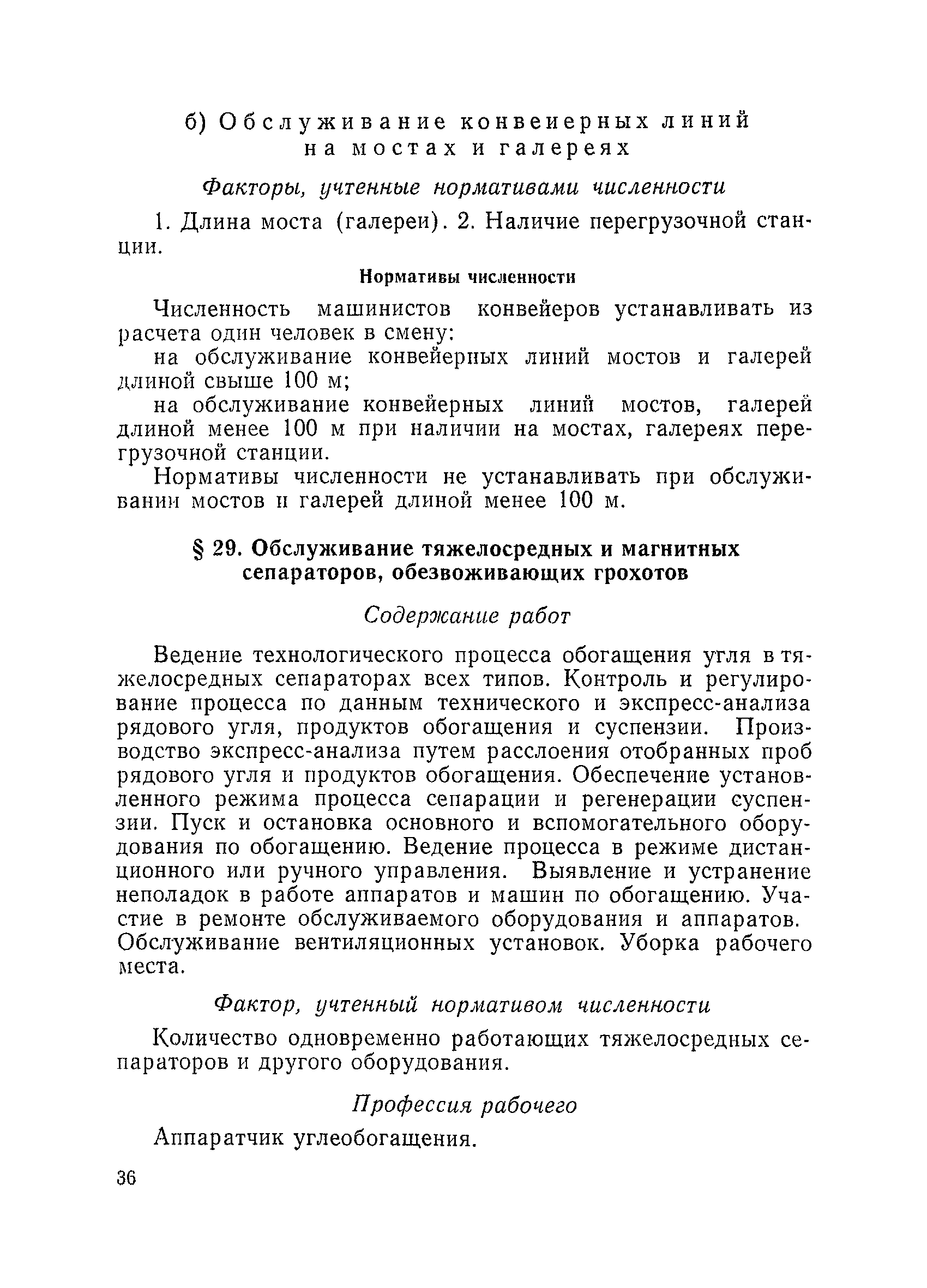 б) Обслуживание конвеиерных линий на мостах и галереях

Факторы, учтенные нормативами численности

1. Длина моста (галереи). 2. Наличие перегрузочной станции.

Нормативы численности

Численность машинистов конвейеров устанавливать из расчета один человек в смену:

на обслуживание конвейерных линий мостов и галерей длиной свыше 100 м;

на обслуживание конвейерных линий мостов, галерей длиной менее 100 м при наличии на мостах, галереях перегрузочной станции.

Нормативы численности не устанавливать при обслуживании мостов и галерей длиной менее 100 м.

§ 29. Обслуживание тяжелосредных и магнитных сепараторов, обезвоживающих грохотов

Содержание работ

Ведение технологического процесса обогащения угля в тяжелосредных сепараторах всех типов. Контроль и регулирование процесса по данным технического и экспресс-анализа рядового угля, продуктов обогащения и суспензии. Производство экспресс-анализа путем расслоения отобранных проб рядового угля и продуктов обогащения. Обеспечение установленного режима процесса сепарации и регенерации суспензии. Пуск и остановка основного и вспомогательного оборудования по обогащению. Ведение процесса в режиме дистанционного или ручного управления. Выявление и устранение неполадок в работе аппаратов и машин по обогащению. Участие в ремонте обслуживаемого оборудования и аппаратов. Обслуживание вентиляционных установок. Уборка рабочего места.

Фактор, учтенный нормативом численности

Количество одновременно работающих тяжелосредных сепараторов и другого оборудования.

Профессия рабочего

Аппаратчик углеобогащения.

36